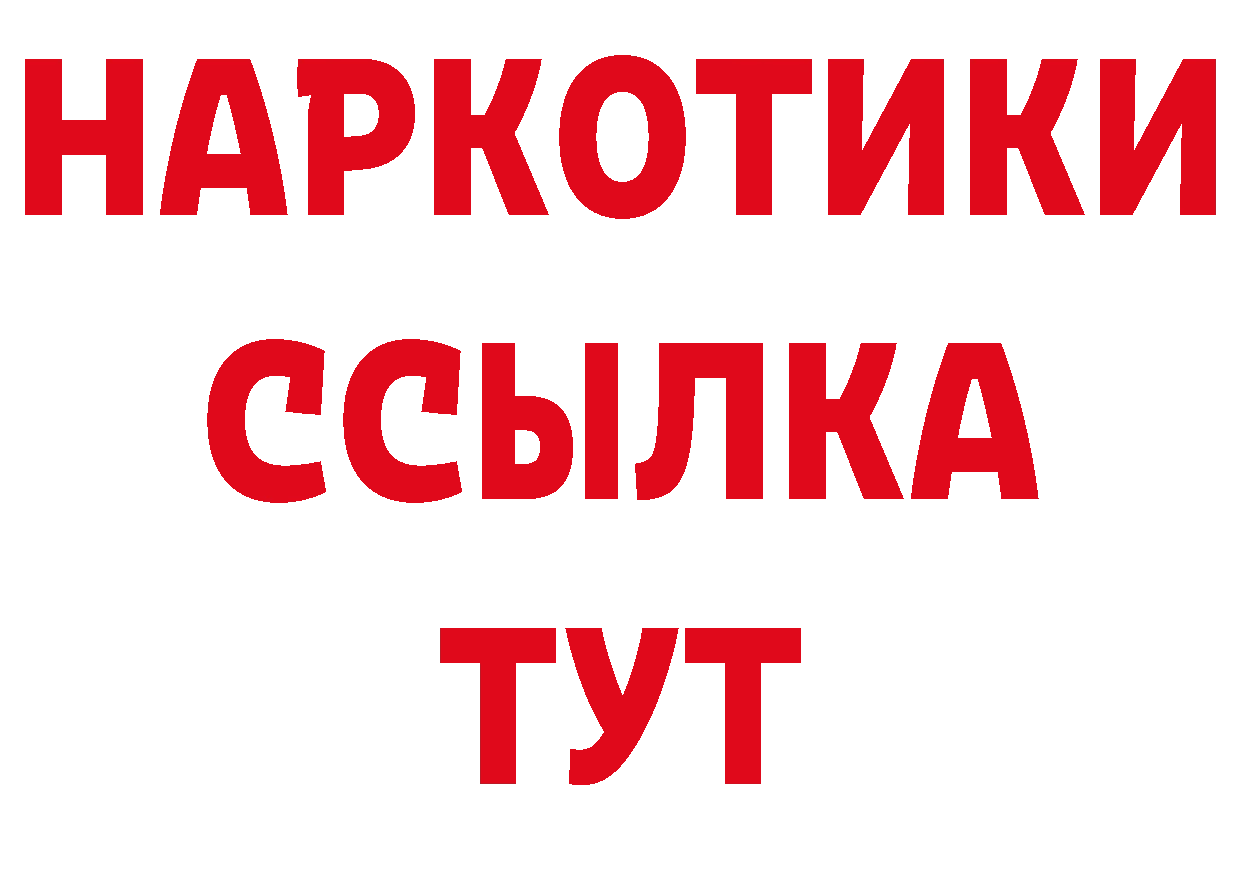 НАРКОТИКИ
ССЫЛКА
ТУТ